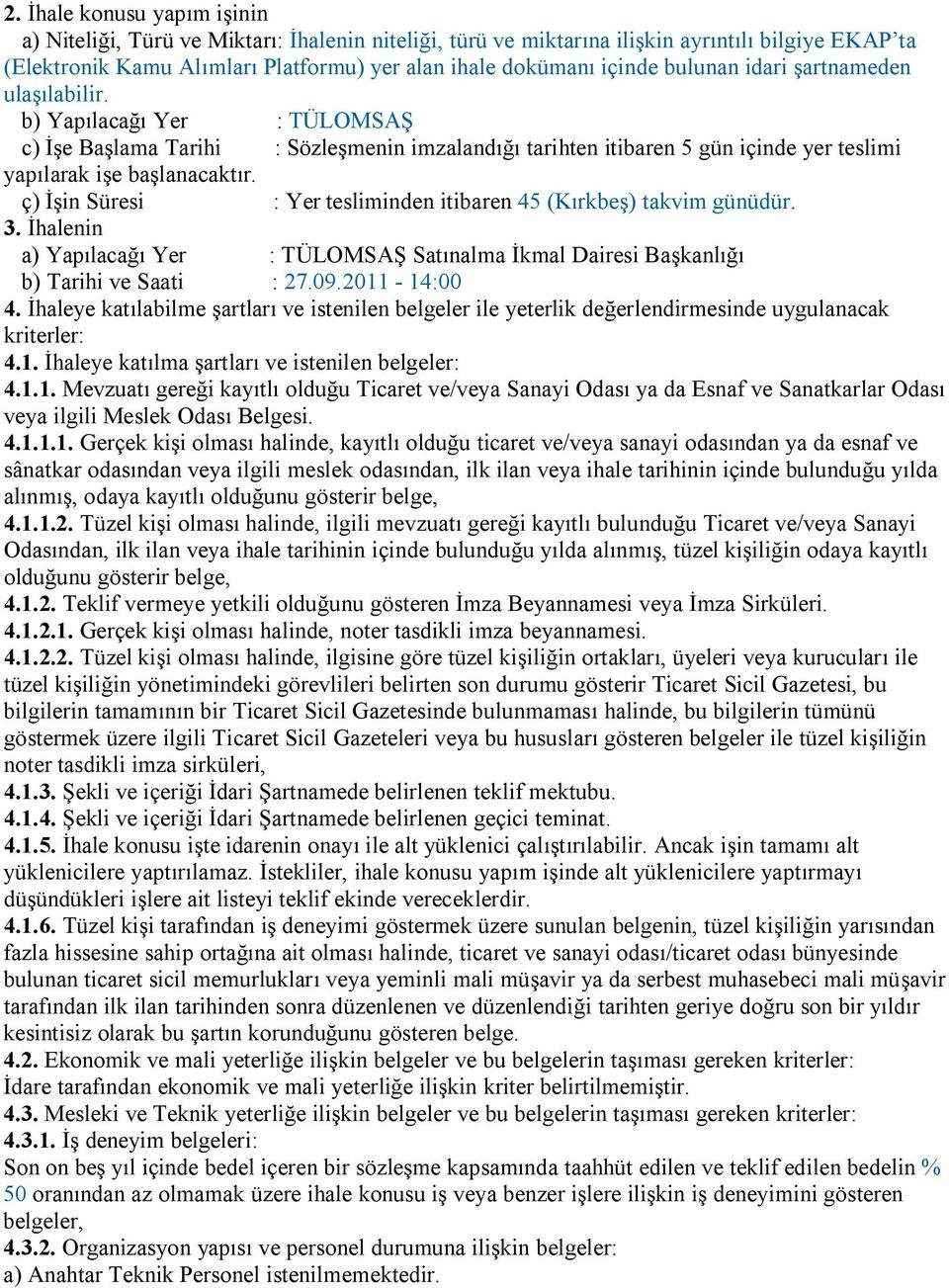 2. İhale konusu yapım işinin

a) Niteliği, Türü ve Miktarı: İhalenin niteliği, türü ve miktarına ilişkin ayrıntılı bilgiye EKAP'ta (Elektronik Kamu Alımları Platformu) yer alan ihale dokümanı içinde bulunan idari şartnameden ulaşılabilir.

b) Yapılacağı Yer : TÜLOMSAŞ

c) İşe Başlama Tarihi : Sözleşmenin imzalandığı tarihten itibaren 5 gün içinde yer teslimi yapılarak işe başlanacaktır.

ç) İşin Süresi : Yer tesliminden itibaren 45 (Kırkbeş) takvim günüdür.

3. İhalenin

a) Yapılacağı Yer : TÜLOMSAŞ Satınalma İkmal Dairesi Başkanlığı

b) Tarihi ve Saati : 27.09.2011 - 14:00

4. İhaleye katılabilme şartları ve istenilen belgeler ile yeterlik değerlendirmesinde uygulanacak kriterler:

4.1. İhaleye katılma şartları ve istenilen belgeler:

4.1.1. Mevzuatı gereği kayıtlı olduğu Ticaret ve/veya Sanayi Odası ya da Esnaf ve Sanatkarlar Odası veya ilgili Meslek Odası Belgesi.

4.1.1.1. Gerçek kişi olması halinde, kayıtlı olduğu ticaret ve/veya sanayi odasından ya da esnaf ve sânatkar odasından veya ilgili meslek odasından, ilk ilan veya ihale tarihinin içinde bulunduğu yılda alınmış, odaya kayıtlı olduğunu gösterir belge,

4.1.1.2. Tüzel kişi olması halinde, ilgili mevzuatı gereği kayıtlı bulunduğu Ticaret ve/veya Sanayi Odasından, ilk ilan veya ihale tarihinin içinde bulunduğu yılda alınmış, tüzel kişiliğin odaya kayıtlı olduğunu gösterir belge,

4.1.2. Teklif vermeye yetkili olduğunu gösteren İmza Beyannamesi veya İmza Sirküleri.

4.1.2.1. Gerçek kişi olması halinde, noter tasdikli imza beyannamesi.

4.1.2.2. Tüzel kişi olması halinde, ilgisine göre tüzel kişiliğin ortakları, üyeleri veya kurucuları ile tüzel kişiliğin yönetimindeki görevlileri belirten son durumu gösterir Ticaret Sicil Gazetesi, bu bilgilerin tamamının bir Ticaret Sicil Gazetesinde bulunmaması halinde, bu bilgilerin tümünü göstermek üzere ilgili Ticaret Sicil Gazeteleri veya bu hususları gösteren belgeler ile tüzel kişiliğin noter tasdikli imza sirküleri,

4.1.3. Şekli ve içeriği İdari Şartnamede belirlenen teklif mektubu.

4.1.4. Şekli ve içeriği İdari Şartnamede belirlenen geçici teminat.

4.1.5. İhale konusu işte idarenin onayı ile alt yüklenici çalıştırılabilir. Ancak işin tamamı alt yüklenicilere yaptırılamaz. İstekliler, ihale konusu yapım işinde alt yüklenicilere yaptırmayı düşündükleri işlere ait listeyi teklif ekinde vereceklerdir.

4.1.6. Tüzel kişi tarafından iş deneyimi göstermek üzere sunulan belgenin, tüzel kişiliğin yarısından fazla hissesine sahip ortağına ait olması halinde, ticaret ve sanayi odası/ticaret odası bünyesinde bulunan ticaret sicil memurlukları veya yeminli mali müşavir ya da serbest muhasebeci mali müşavir tarafından ilk ilan tarihinden sonra düzenlenen ve düzenlendiği tarihten geriye doğru son bir yıldır kesintisiz olarak bu şartın korunduğunu gösteren belge.

4.2. Ekonomik ve mali yeterliğe ilişkin belgeler ve bu belgelerin taşıması gereken kriterler:
İdare tarafından ekonomik ve mali yeterliğe ilişkin kriter belirtilmemiştir.

4.3. Mesleki ve Teknik yeterliğe ilişkin belgeler ve bu belgelerin taşıması gereken kriterler:

4.3.1. İş deneyim belgeleri:
Son on beş yıl içinde bedel içeren bir sözleşme kapsamında taahhüt edilen ve teklif edilen bedelin % 50 oranından az olmamak üzere ihale konusu iş veya benzer işlere ilişkin iş deneyimini gösteren belgeler,

4.3.2. Organizasyon yapısı ve personel durumuna ilişkin belgeler:
a) Anahtar Teknik Personel istenilmemektedir.